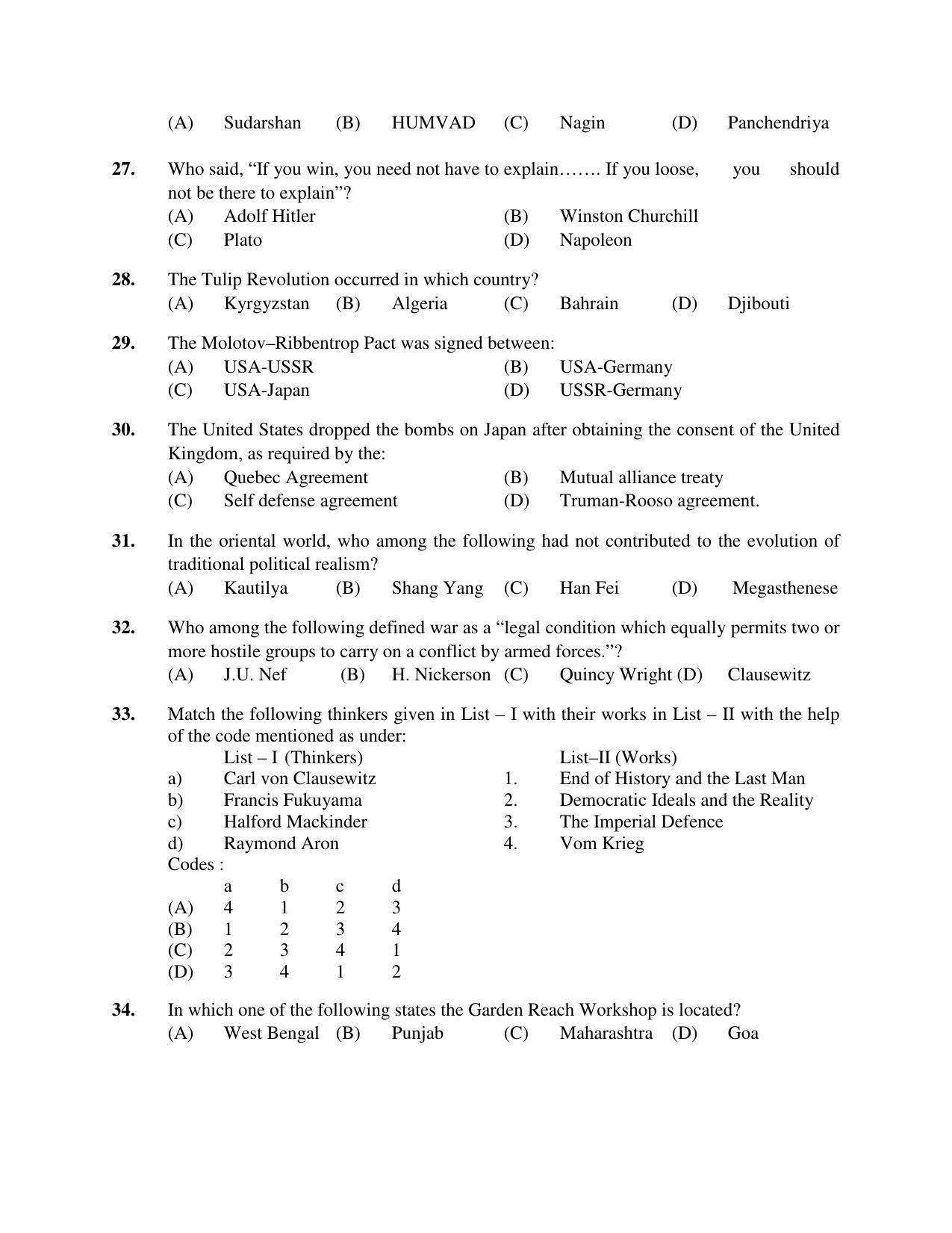 (A) Sudarshan (B) HUMVAD (C) Nagin (D) Panchendriya

27. Who said, "If you win, you need not have to explain……. If you loose, you should not be there to explain"?
(A) Adolf Hitler (B) Winston Churchill
(C) Plato (D) Napoleon

28. The Tulip Revolution occurred in which country?
(A) Kyrgyzstan (B) Algeria (C) Bahrain (D) Djibouti

29. The Molotov–Ribbentrop Pact was signed between:
(A) USA-USSR (B) USA-Germany
(C) USA-Japan (D) USSR-Germany

30. The United States dropped the bombs on Japan after obtaining the consent of the United Kingdom, as required by the:
(A) Quebec Agreement (B) Mutual alliance treaty
(C) Self defense agreement (D) Truman-Rooso agreement.

31. In the oriental world, who among the following had not contributed to the evolution of traditional political realism?
(A) Kautilya (B) Shang Yang (C) Han Fei (D) Megasthenese

32. Who among the following defined war as a "legal condition which equally permits two or more hostile groups to carry on a conflict by armed forces."?
(A) J.U. Nef (B) H. Nickerson (C) Quincy Wright (D) Clausewitz

33. Match the following thinkers given in List – I with their works in List – II with the help of the code mentioned as under:
List – I (Thinkers)
a) Carl von Clausewitz
b) Francis Fukuyama
c) Halford Mackinder
d) Raymond Aron

List–II (Works)
1. End of History and the Last Man
2. Democratic Ideals and the Reality
3. The Imperial Defence
4. Vom Krieg

Codes :
| | a | b | c | d |
|---|---|---|---|---|
| (A) | 4 | 1 | 2 | 3 |
| (B) | 1 | 2 | 3 | 4 |
| (C) | 2 | 3 | 4 | 1 |
| (D) | 3 | 4 | 1 | 2 |

34. In which one of the following states the Garden Reach Workshop is located?
(A) West Bengal (B) Punjab (C) Maharashtra (D) Goa